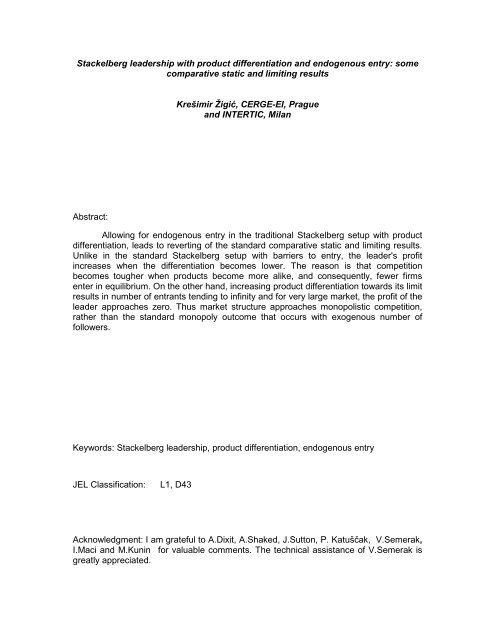 Stackelberg leadership with product differentiation and endogenous entry: some comparative static and limiting results

Krešimir Žigić, CERGE-EI, Prague and INTERTIC, Milan

Abstract:

Allowing for endogenous entry in the traditional Stackelberg setup with product differentiation, leads to reverting of the standard comparative static and limiting results. Unlike in the standard Stackelberg setup with barriers to entry, the leader's profit increases when the differentiation becomes lower. The reason is that competition becomes tougher when products become more alike, and consequently, fewer firms enter in equilibrium. On the other hand, increasing product differentiation towards its limit results in number of entrants tending to infinity and for very large market, the profit of the leader approaches zero. Thus market structure approaches monopolistic competition, rather than the standard monopoly outcome that occurs with exogenous number of followers.

Keywords: Stackelberg leadership, product differentiation, endogenous entry

JEL Classification: L1, D43

Acknowledgment: I am grateful to A.Dixit, A.Shaked, J.Sutton, P. Katuščak, V.Semerak, I.Maci and M.Kunin for valuable comments. The technical assistance of V.Semerak is greatly appreciated.